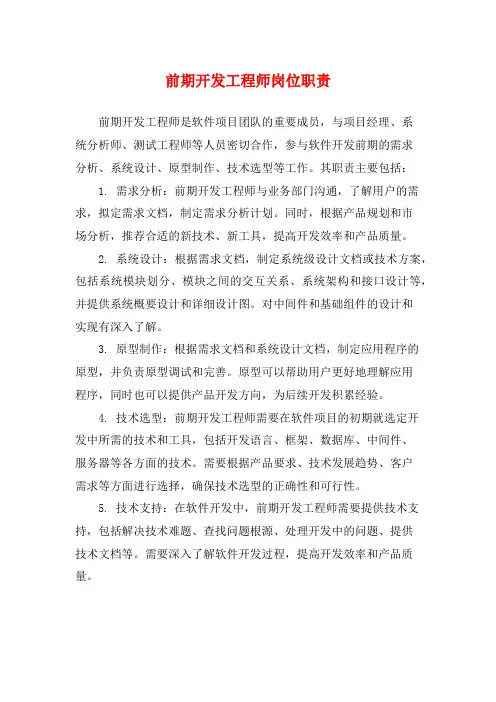 前期开发工程师岗位职责

前期开发工程师是软件项目团队的重要成员，与项目经理、系统分析师、测试工程师等人员密切合作，参与软件开发前期的需求分析、系统设计、原型制作、技术选型等工作。其职责主要包括：

1. 需求分析：前期开发工程师与业务部门沟通，了解用户的需求，拟定需求文档，制定需求分析计划。同时，根据产品规划和市场分析，推荐合适的新技术、新工具，提高开发效率和产品质量。

2. 系统设计：根据需求文档，制定系统级设计文档或技术方案，包括系统模块划分、模块之间的交互关系、系统架构和接口设计等，并提供系统概要设计和详细设计图。对中间件和基础组件的设计和实现有深入了解。

3. 原型制作：根据需求文档和系统设计文档，制定应用程序的原型，并负责原型调试和完善。原型可以帮助用户更好地理解应用程序，同时也可以提供产品开发方向，为后续开发积累经验。

4. 技术选型：前期开发工程师需要在软件项目的初期就选定开发中所需的技术和工具，包括开发语言、框架、数据库、中间件、服务器等各方面的技术。需要根据产品要求、技术发展趋势、客户需求等方面进行选择，确保技术选型的正确性和可行性。

5. 技术支持：在软件开发中，前期开发工程师需要提供技术支持，包括解决技术难题、查找问题根源、处理开发中的问题、提供技术文档等。需要深入了解软件开发过程，提高开发效率和产品质量。